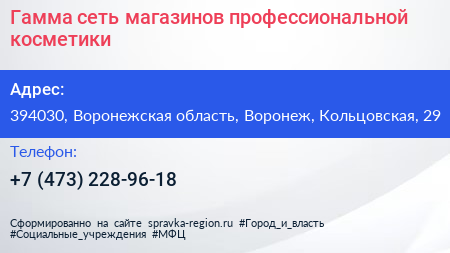 Гамма сеть магазинов профессиональной косметики

Адрес:

394030, Воронежская область, Воронеж, Кольцовская, 29

Телефон:

+7 (473) 228-96-18

Сформированно на сайте spravka-region.ru #Город_и_власть #Социальные_учреждения #МФЦ